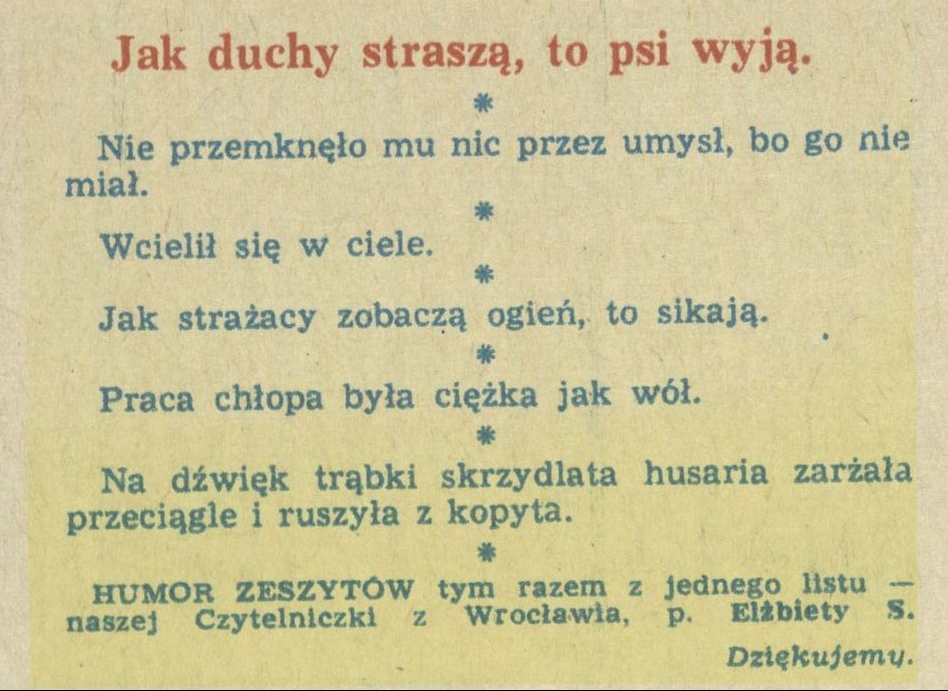 Jak duchy straszą, to psi wyją.

*

Nie przemknęło mu nic przez umysł, bo go nie miał.

*

Wcielił się w ciele.

*

Jak strażacy zobaczą ogień, to sikają.

*

Praca chłopa była ciężka jak wół.

*

Na dźwięk trąbki skrzydlata husaria zarżała przeciągle i ruszyła z kopyta.

*

HUMOR ZESZYTÓW tym razem z jednego listu — naszej Czytelniczki z Wrocławia, p. Elżbiety S.

Dziękujemy.